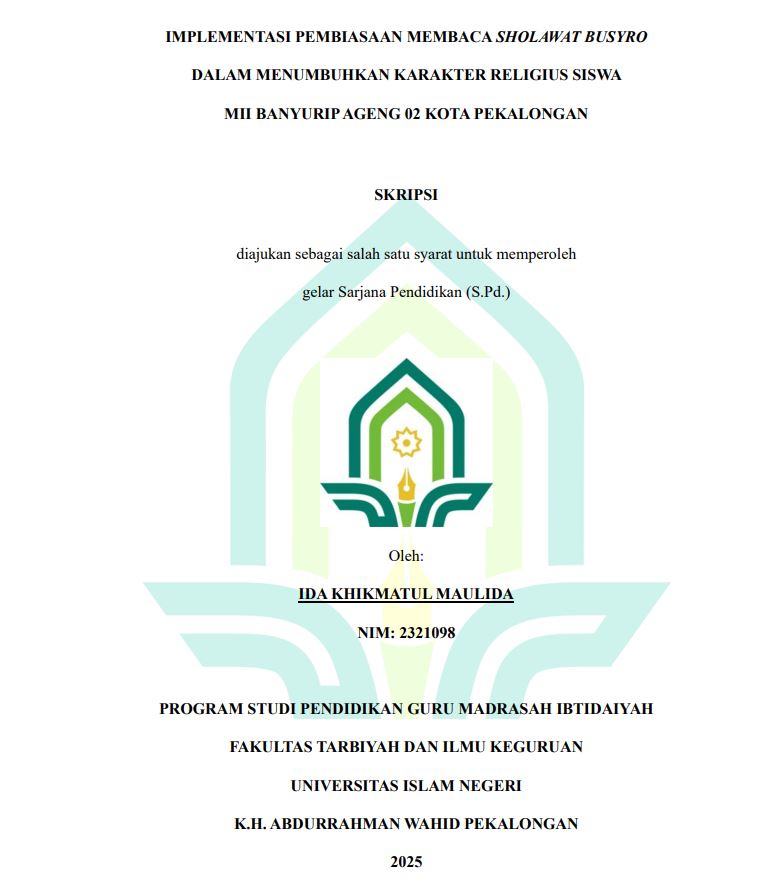 IMPLEMENTASI PEMBIASAAN MEMBACA SHOLAWAT BUSYRO

DALAM MENUMBUHKAN KARAKTER RELIGIUS SISWA

MII BANYURIP AGENG 02 KOTA PEKALONGAN

SKRIPSI

diajukan sebagai salah satu syarat untuk memperoleh

gelar Sarjana Pendidikan (S.Pd.)

Oleh:

IDA KHIKMATUL MAULIDA

NIM: 2321098

PROGRAM STUDI PENDIDIKAN GURU MADRASAH IBTIDAIYAH

FAKULTAS TARBIYAH DAN ILMU KEGURUAN

UNIVERSITAS ISLAM NEGERI

K.H. ABDURRAHMAN WAHID PEKALONGAN

2025